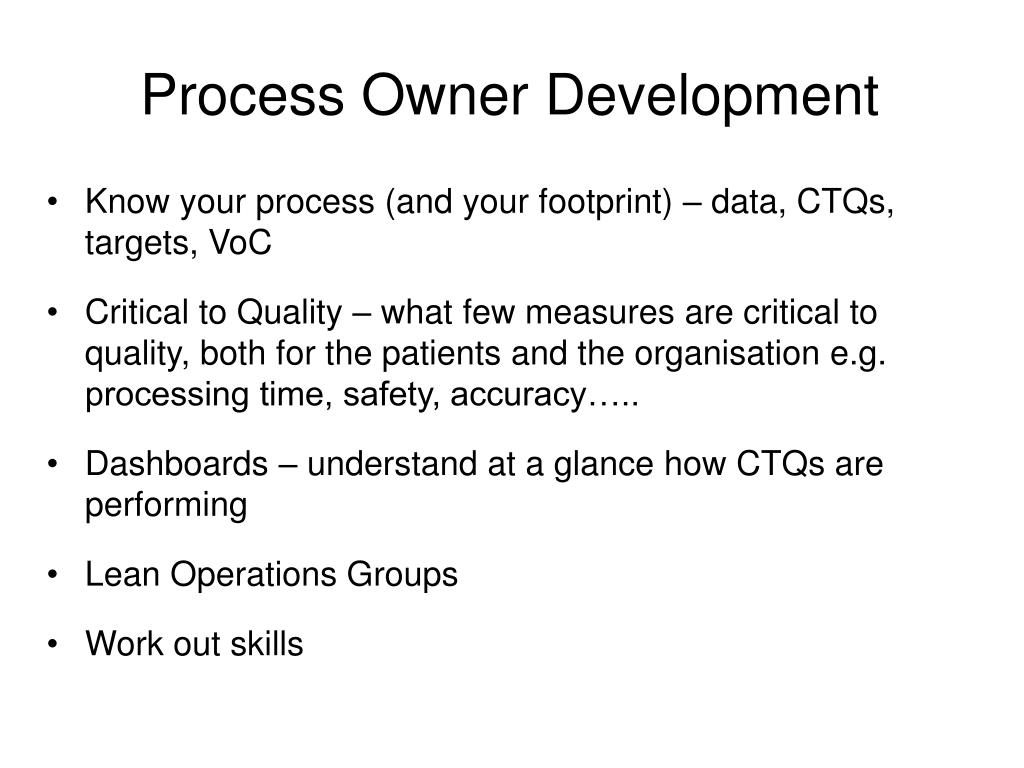 Process Owner Development

• Know your process (and your footprint) – data, CTQs, targets, VoC

• Critical to Quality – what few measures are critical to quality, both for the patients and the organisation e.g. processing time, safety, accuracy…..

• Dashboards – understand at a glance how CTQs are performing

• Lean Operations Groups

• Work out skills